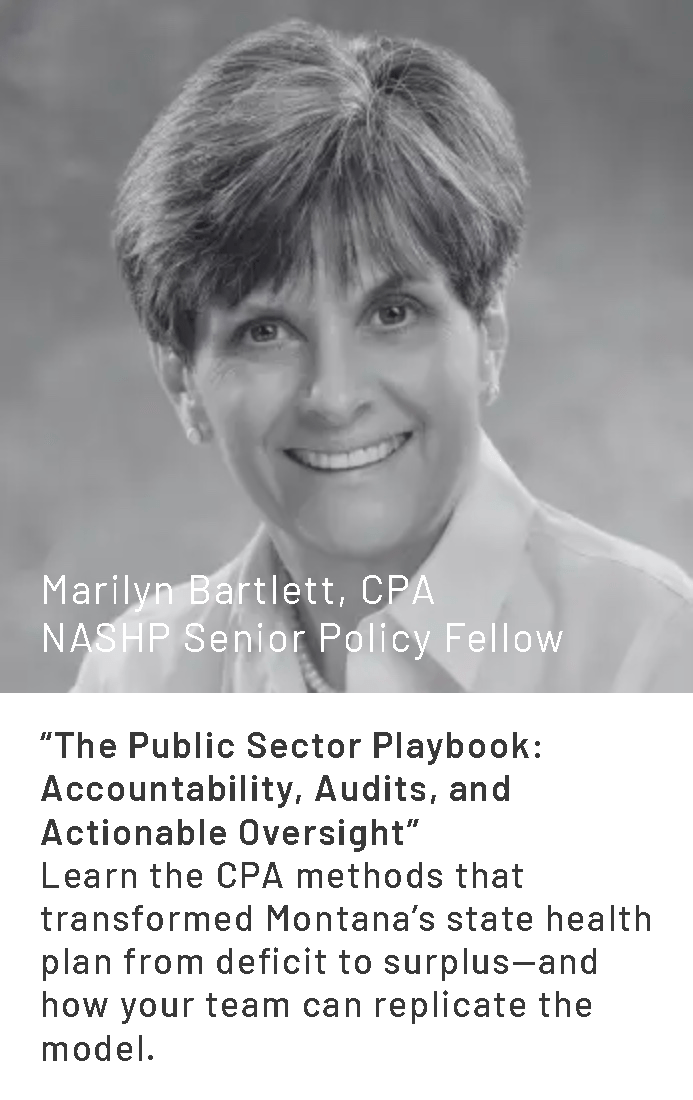 Marilyn Bartlett, CPA
NASHP Senior Policy Fellow

"The Public Sector Playbook: Accountability, Audits, and Actionable Oversight"
Learn the CPA methods that transformed Montana's state health plan from deficit to surplus—and how your team can replicate the model.